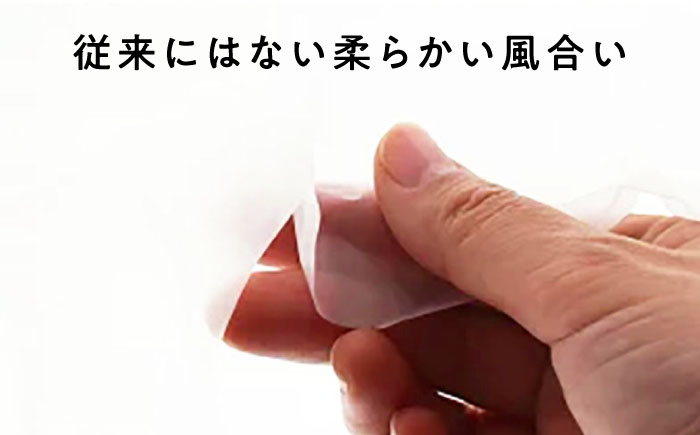 従来にはない柔らかい風合い